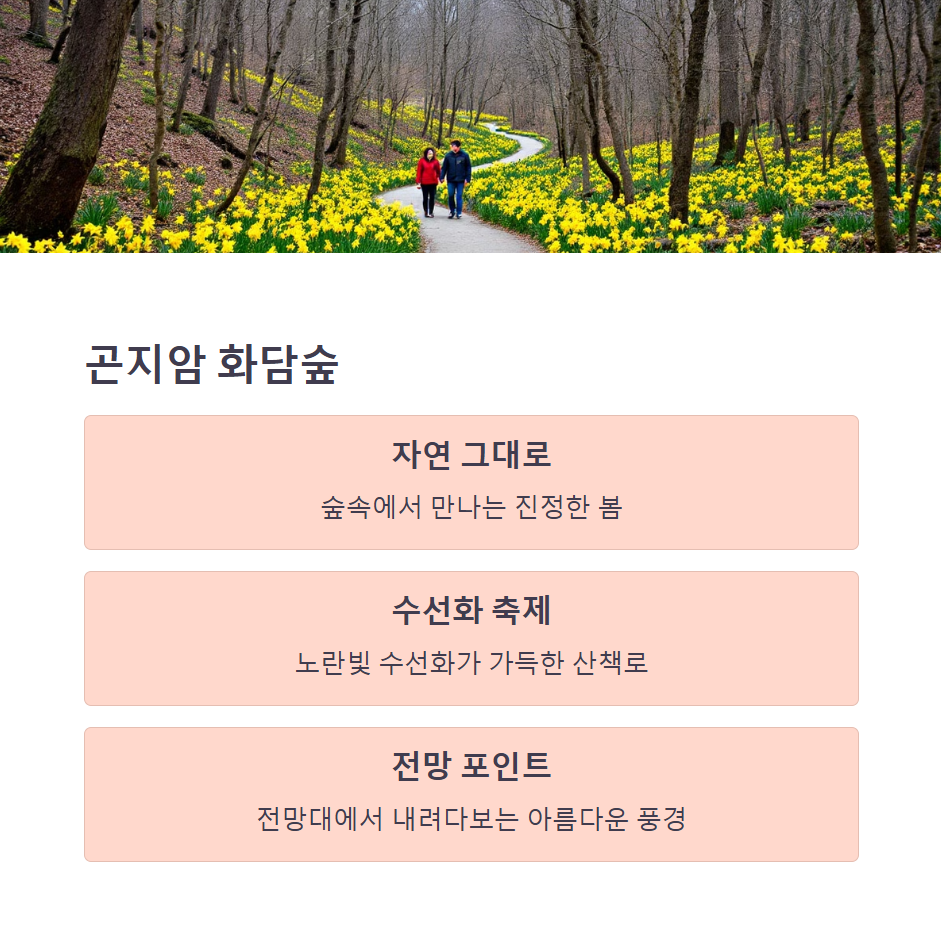 곤지암 화담숲

자연 그대로

숲속에서 만나는 진정한 봄

수선화 축제

노란빛 수선화가 가득한 산책로

전망 포인트

전망대에서 내려다보는 아름다운 풍경